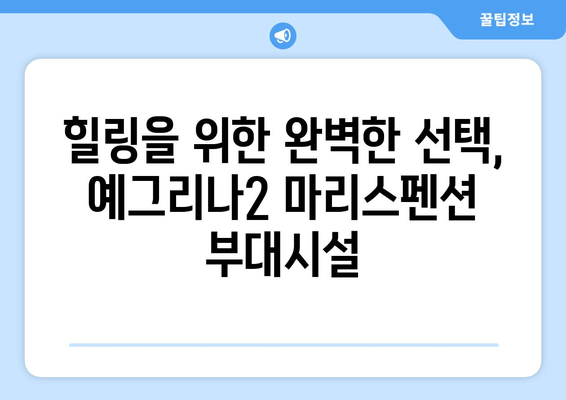 꿀팁정보

힐링을 위한 완벽한 선택, 예그리나2 마리스펜션 부대시설